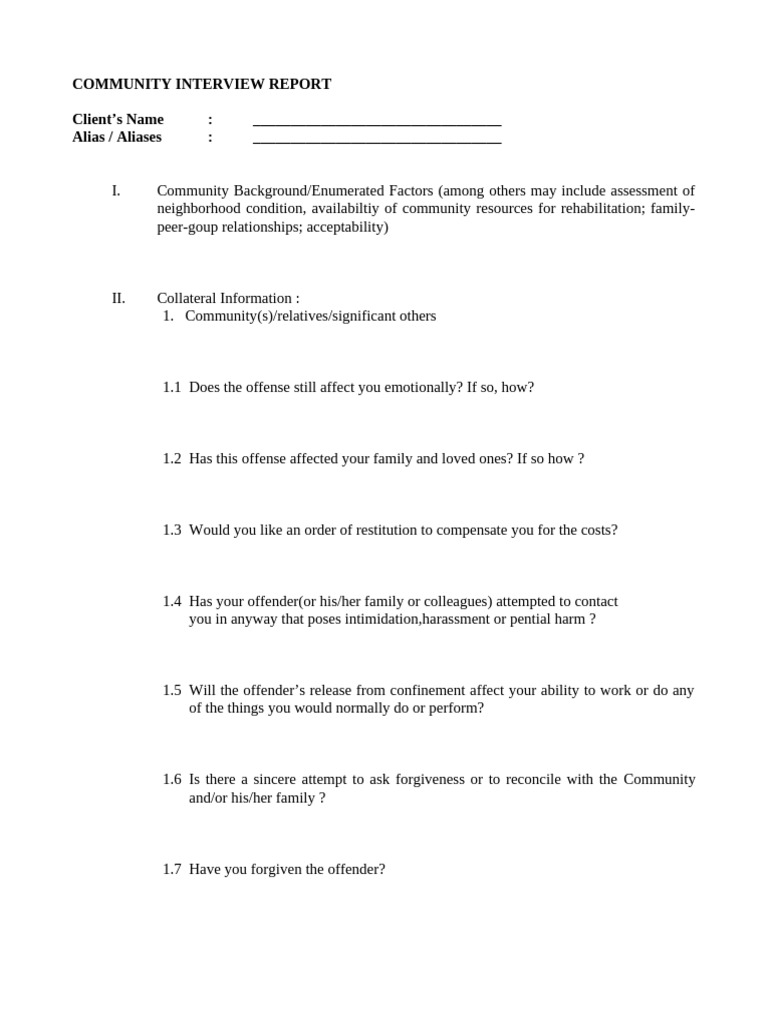 COMMUNITY INTERVIEW REPORT

Client's Name : ________________________________
Alias / Aliases : ________________________________

I. Community Background/Enumerated Factors (among others may include assessment of neighborhood condition, availabiltiy of community resources for rehabilitation; family-peer-goup relationships; acceptability)

II. Collateral Information :
1. Community(s)/relatives/significant others

1.1 Does the offense still affect you emotionally? If so, how?

1.2 Has this offense affected your family and loved ones? If so how ?

1.3 Would you like an order of restitution to compensate you for the costs?

1.4 Has your offender(or his/her family or colleagues) attempted to contact you in anyway that poses intimidation,harassment or pential harm ?

1.5 Will the offender's release from confinement affect your ability to work or do any of the things you would normally do or perform?

1.6 Is there a sincere attempt to ask forgiveness or to reconcile with the Community and/or his/her family ?

1.7 Have you forgiven the offender?